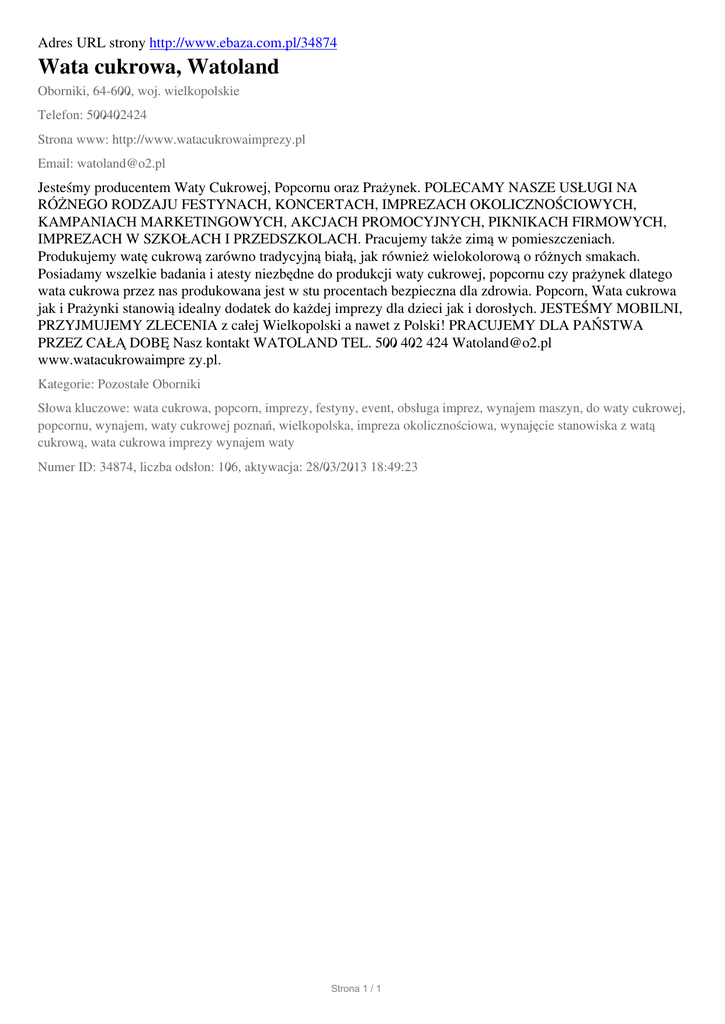 Adres URL strony http://www.ebaza.com.pl/34874

Wata cukrowa, Watoland

Oborniki, 64-600, woj. wielkopolskie

Telefon: 500402424

Strona www: http://www.watacukrowaimprezy.pl

Email: watoland@o2.pl

Jesteśmy producentem Waty Cukrowej, Popcornu oraz Prażynek. POLECAMY NASZE USŁUGI NA RÓŻNEGO RODZAJU FESTYNACH, KONCERTACH, IMPREZACH OKOLICZNOŚCIOWYCH, KAMPANIACH MARKETINGOWYCH, AKCJACH PROMOCYJNYCH, PIKNIKACH FIRMOWYCH, IMPREZACH W SZKOŁACH I PRZEDSZKOLACH. Pracujemy także zimą w pomieszczeniach. Produkujemy watę cukrową zarówno tradycyjną białą, jak również wielokolorową o różnych smakach. Posiadamy wszelkie badania i atesty niezbędne do produkcji waty cukrowej, popcornu czy prażynek dlatego wata cukrowa przez nas produkowana jest w stu procentach bezpieczna dla zdrowia. Popcorn, Wata cukrowa jak i Prażynki stanowią idealny dodatek do każdej imprezy dla dzieci jak i dorosłych. JESTEŚMY MOBILNI, PRZYJMUJEMY ZLECENIA z całej Wielkopolski a nawet z Polski! PRACUJEMY DLA PAŃSTWA PRZEZ CAŁĄ DOBĘ Nasz kontakt WATOLAND TEL. 500 402 424 Watoland@o2.pl www.watacukrowaimpre zy.pl.

Kategorie: Pozostałe Oborniki

Słowa kluczowe: wata cukrowa, popcorn, imprezy, festyny, event, obsługa imprez, wynajem maszyn, do waty cukrowej, popcornu, wynajem, waty cukrowej poznań, wielkopolska, impreza okolicznościowa, wynajęcie stanowiska z watą cukrową, wata cukrowa imprezy wynajem waty

Numer ID: 34874, liczba odsłon: 106, aktywacja: 28/03/2013 18:49:23

Strona 1 / 1